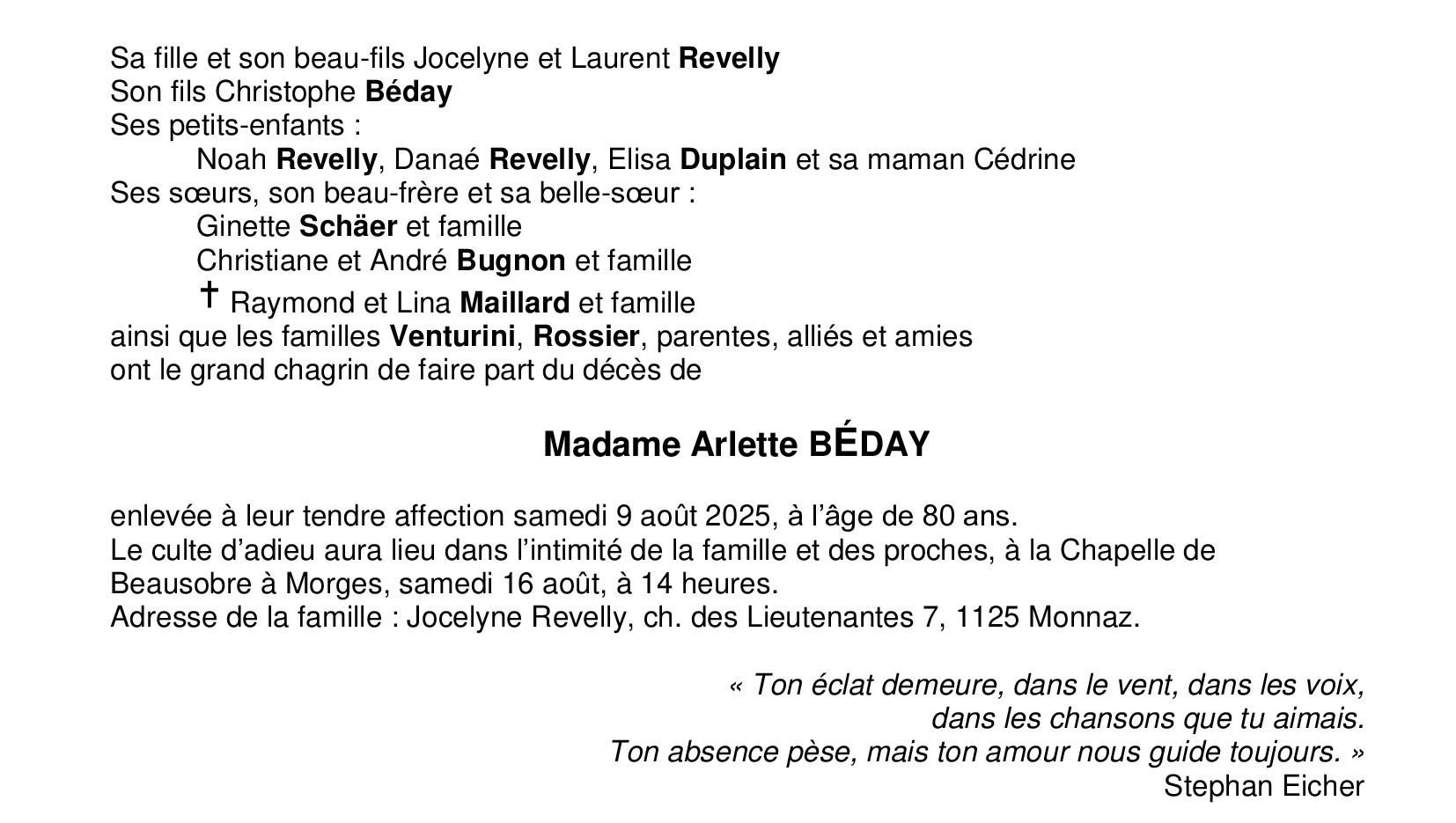 Sa fille et son beau-fils Jocelyne et Laurent Revelly
Son fils Christophe Béday
Ses petits-enfants :
Noah Revelly, Danaé Revelly, Elisa Duplain et sa maman Cédrine
Ses sœurs, son beau-frère et sa belle-sœur :
Ginette Schäer et famille
Christiane et André Bugnon et famille
† Raymond et Lina Maillard et famille
ainsi que les familles Venturini, Rossier, parentes, alliés et amies
ont le grand chagrin de faire part du décès de

Madame Arlette BÉDAY

enlevée à leur tendre affection samedi 9 août 2025, à l'âge de 80 ans.
Le culte d'adieu aura lieu dans l'intimité de la famille et des proches, à la Chapelle de Beausobre à Morges, samedi 16 août, à 14 heures.
Adresse de la famille : Jocelyne Revelly, ch. des Lieutenantes 7, 1125 Monnaz.

« Ton éclat demeure, dans le vent, dans les voix,
dans les chansons que tu aimais.
Ton absence pèse, mais ton amour nous guide toujours. »
Stephan Eicher